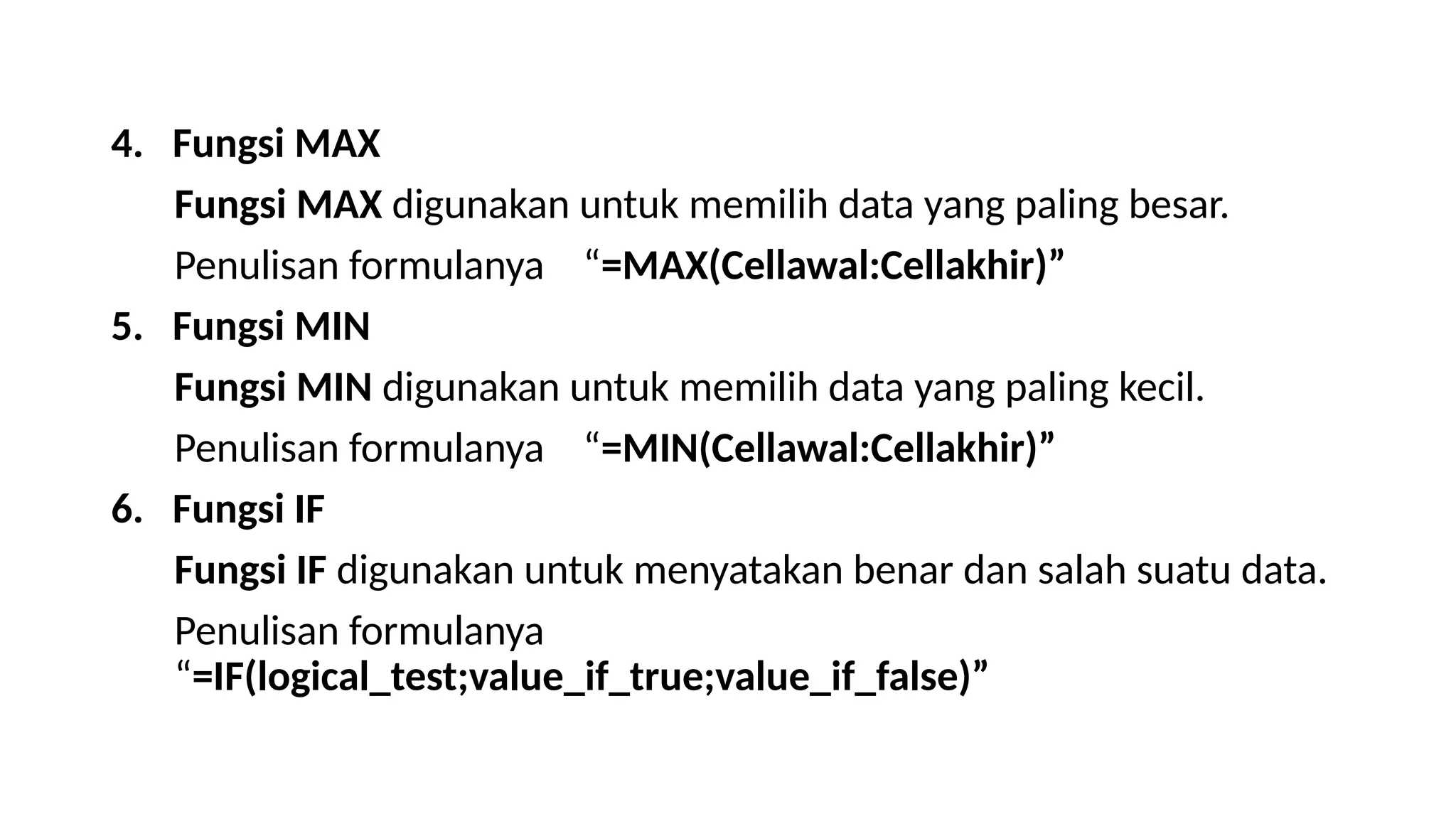 4. Fungsi MAX

Fungsi MAX digunakan untuk memilih data yang paling besar.

Penulisan formulanya "=MAX(Cellawal:Cellakhir)"

5. Fungsi MIN

Fungsi MIN digunakan untuk memilih data yang paling kecil.

Penulisan formulanya "=MIN(Cellawal:Cellakhir)"

6. Fungsi IF

Fungsi IF digunakan untuk menyatakan benar dan salah suatu data.

Penulisan formulanya "=IF(logical_test;value_if_true;value_if_false)"